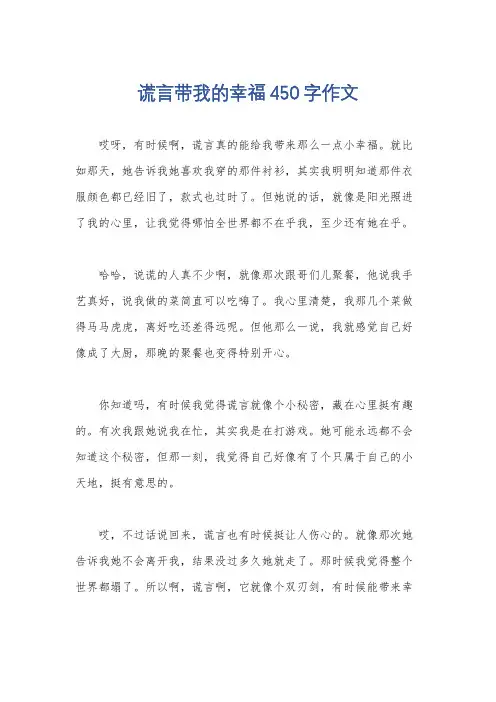 谎言带我的幸福450字作文

哎呀，有时候啊，谎言真的能给我带来那么一点小幸福。就比如那天，她告诉我她喜欢我穿的那件衬衫，其实我明明知道那件衣服颜色都已经旧了，款式也过时了。但她说的话，就像是阳光照进了我的心里，让我觉得哪怕全世界都不在乎我，至少还有她在乎。

哈哈，说谎的人真不少啊，就像那次跟哥们儿聚餐，他说我手艺真好，说我做的菜简直可以吃嗨了。我心里清楚，我那几个菜做得马马虎虎，离好吃还差得远呢。但他那么一说，我就感觉自己好像成了大厨，那晚的聚餐也变得特别开心。

你知道吗，有时候我觉得谎言就像个小秘密，藏在心里挺有趣的。有次我跟她说我在忙，其实我是在打游戏。她可能永远都不会知道这个秘密，但那一刻，我觉得自己好像有了个只属于自己的小天地，挺有意思的。

哎，不过话说回来，谎言也有时候挺让人伤心的。就像那次她告诉我她不会离开我，结果没过多久她就走了。那时候我觉得整个世界都塌了。所以啊，谎言啊，它就像个双刃剑，有时候能带来幸